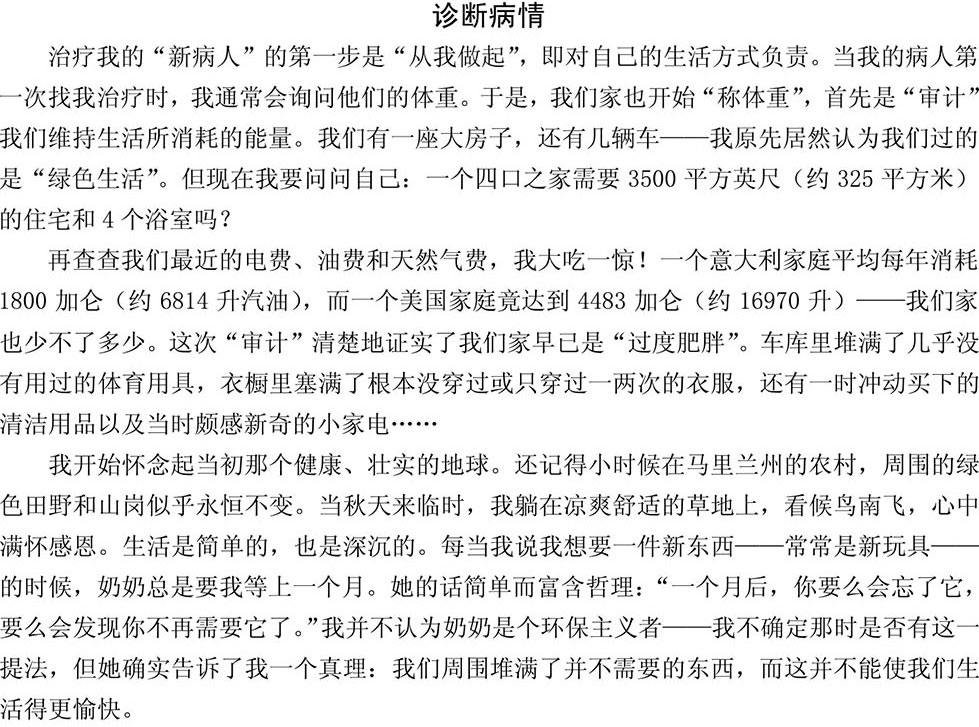 诊断病情

治疗我的“新病人”的第一步是“从我做起”，即对自己的生活方式负责。当我的病人第一次找我治疗时，我通常会询问他们的体重。于是，我们家也开始“称体重”，首先是“审计”我们维持生活所消耗的能量。我们有一座大房子，还有几辆车——我原先居然认为我们过的是“绿色生活”。但现在我要问问自己：一个四口之家需要 3500 平方英尺（约 325 平方米）的住宅和 4 个浴室吗？

再查查我们最近的电费、油费和天然气费，我大吃一惊！一个意大利家庭平均每年消耗 1800 加仑（约 6814 升汽油），而一个美国家庭竟达到 4483 加仑（约 16970 升）——我们家也少不了多少。这次“审计”清楚地证实了我们家早已是“过度肥胖”。车库里堆满了几乎没有用过的体育用具，衣橱里塞满了根本没穿过或只穿过一两次的衣服，还有一时冲动买下的清洁用品以及当时颇感新奇的小家电……

我开始怀念起当初那个健康、壮实的地球。还记得小时候在马里兰州的农村，周围的绿色田野和山岗似乎永恒不变。当秋天来临时，我躺在凉爽舒适的草地上，看候鸟南飞，心中满怀感恩。生活是简单的，也是深沉的。每当我说我想要一件新东西——常常是新玩具——的时候，奶奶总是要我等上一个月。她的话简单而富含哲理：“一个月后，你要么会忘了它，要么会发现你不再需要它了。”我并不认为奶奶是个环保主义者——我不确定那时是否有这一提法，但她确实告诉了我一个真理：我们周围堆满了并不需要的东西，而这并不能使我们生活得更愉快。